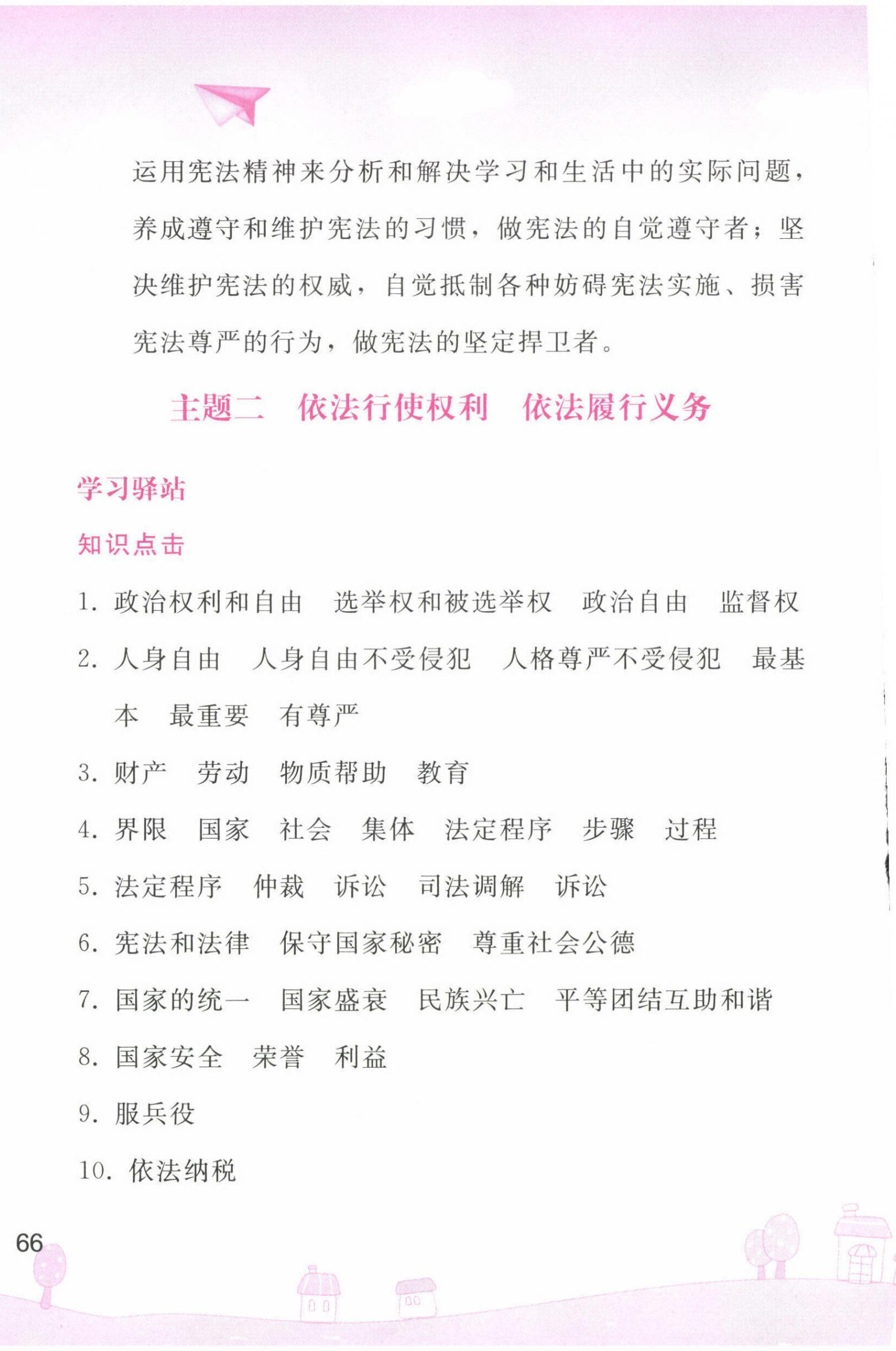 运用宪法精神来分析和解决学习和生活中的实际问题，养成遵守和维护宪法的习惯，做宪法的自觉遵守者；坚决维护宪法的权威，自觉抵制各种妨碍宪法实施、损害宪法尊严的行为，做宪法的坚定捍卫者。

主题二　依法行使权利　依法履行义务

学习驿站

知识点击

1. 政治权利和自由　选举权和被选举权　政治自由　监督权

2. 人身自由　人身自由不受侵犯　人格尊严不受侵犯　最基本　最重要　有尊严

3. 财产　劳动　物质帮助　教育

4. 界限　国家　社会　集体　法定程序　步骤　过程

5. 法定程序　仲裁　诉讼　司法调解　诉讼

6. 宪法和法律　保守国家秘密　尊重社会公德

7. 国家的统一　国家盛衰　民族兴亡　平等团结互助和谐

8. 国家安全　荣誉　利益

9. 服兵役

10. 依法纳税

66